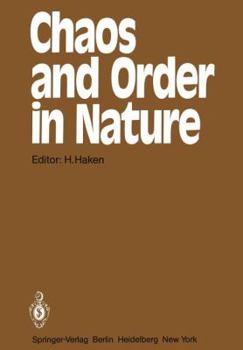 Chaos and Order in Nature

Editor: H. Haken

Springer-Verlag Berlin Heidelberg New York